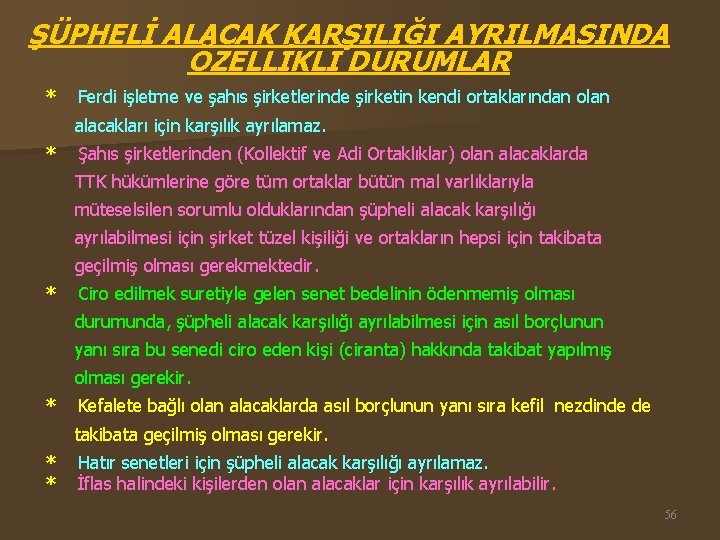 ŞÜPHELİ ALACAK KARŞILIĞI AYRILMASINDA ÖZELLİKLİ DURUMLAR

* Ferdi işletme ve şahıs şirketlerinde şirketin kendi ortaklarından olan alacakları için karşılık ayrılamaz.

* Şahıs şirketlerinden (Kollektif ve Adi Ortaklıklar) olan alacaklarda TTK hükümlerine göre tüm ortaklar bütün mal varlıklarıyla müteselsilen sorumlu olduklarından şüpheli alacak karşılığı ayrılabilmesi için şirket tüzel kişiliği ve ortakların hepsi için takibata geçilmiş olması gerekmektedir.

* Ciro edilmek suretiyle gelen senet bedelinin ödenmemiş olması durumunda, şüpheli alacak karşılığı ayrılabilmesi için asıl borçlunun yanı sıra bu senedi ciro eden kişi (ciranta) hakkında takibat yapılmış olması gerekir.

* Kefalete bağlı olan alacaklarda asıl borçlunun yanı sıra kefil nezdinde de takibata geçilmiş olması gerekir.

* Hatır senetleri için şüpheli alacak karşılığı ayrılamaz.
* İflas halindeki kişilerden olan alacaklar için karşılık ayrılabilir.

56